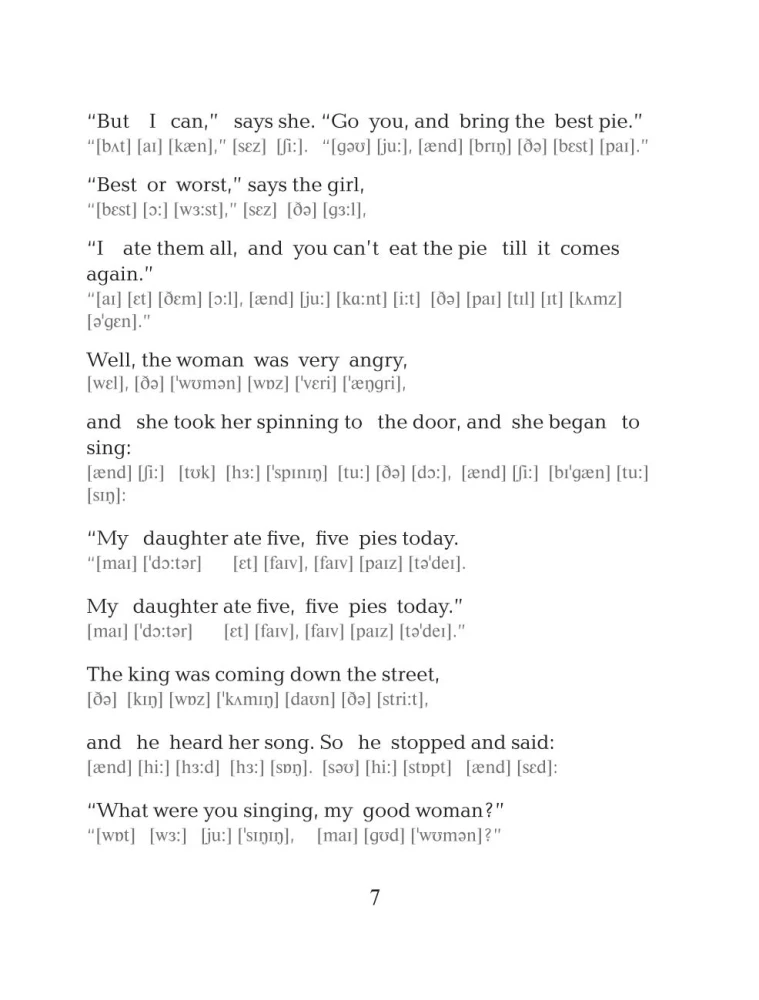 “But I can,” says she. “Go you, and bring the best pie.”
“[bʌt] [aɪ] [kæn],” [sɛz] [ʃi:]. “[gəʊ] [ju:], [ænd] [brɪŋ] [ðə] [bɛst] [paɪ].”

“Best or worst,” says the girl,
“[bɛst] [ɔ:] [wɜ:st],” [sɛz] [ðə] [gɜ:l],

“I ate them all, and you can’t eat the pie till it comes again.”
“[aɪ] [ɛt] [ðɛm] [ɔ:l], [ænd] [ju:] [kɑ:nt] [i:t] [ðə] [paɪ] [tɪl] [ɪt] [kʌmz] [əˈgɛn].”

Well, the woman was very angry,
[wɛl], [ðə] [ˈwʊmən] [wɒz] [ˈvɛri] [ˈæŋgri],

and she took her spinning to the door, and she began to sing:
[ænd] [ʃi:] [tʊk] [hɜ:] [ˈspɪnɪŋ] [tu:] [ðə] [dɔ:], [ænd] [ʃi:] [bɪˈgæn] [tu:] [sɪŋ]:

“My daughter ate five, five pies today.
“[maɪ] [ˈdɔ:tər] [ɛt] [faɪv], [faɪv] [paɪz] [təˈdeɪ].

My daughter ate five, five pies today.”
[maɪ] [ˈdɔ:tər] [ɛt] [faɪv], [faɪv] [paɪz] [təˈdeɪ].”

The king was coming down the street,
[ðə] [kɪŋ] [wɒz] [ˈkʌmɪŋ] [daʊn] [ðə] [stri:t],

and he heard her song. So he stopped and said:
[ænd] [hi:] [hɜ:d] [hɜ:] [sɒŋ]. [səʊ] [hi:] [stɒpt] [ænd] [sɛd]:

“What were you singing, my good woman?”
“[wɒt] [wɜ:] [ju:] [ˈsɪŋɪŋ], [maɪ] [gʊd] [ˈwʊmən]?”

7